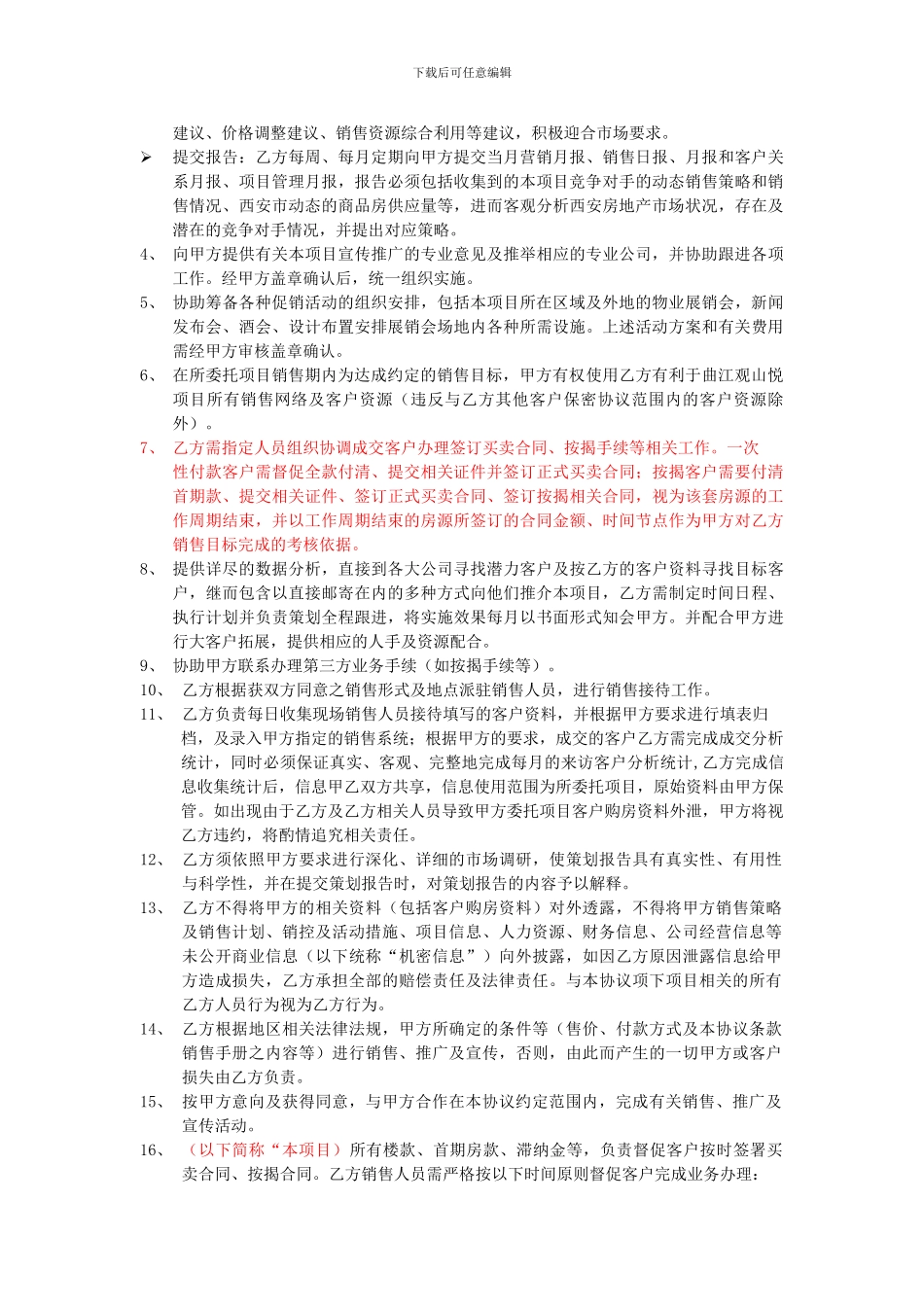 下载后可任意编辑

建议、价格调整建议、销售资源综合利用等建议，积极迎合市场要求。

➢ 提交报告：乙方每周、每月定期向甲方提交当月营销月报、销售日报、月报和客户关系月报、项目管理月报，报告必须包括收集到的本项目竞争对手的动态销售策略和销售情况、西安市动态的商品房供应量等，进而客观分析西安房地产市场状况，存在及潜在的竞争对手情况，并提出对应策略。

4、 向甲方提供有关本项目宣传推广的专业意见及推举相应的专业公司，并协助跟进各项工作。经甲方盖章确认后，统一组织实施。

5、 协助筹备各种促销活动的组织安排，包括本项目所在区域及外地的物业展销会，新闻发布会、酒会、设计布置安排展销会场地内各种所需设施。上述活动方案和有关费用需经甲方审核盖章确认。

6、 在所委托项目销售期内为达成约定的销售目标，甲方有权使用乙方有利于曲江观山悦项目所有销售网络及客户资源（违反与乙方其他客户保密协议范围内的客户资源除外）。

7、 乙方需指定人员组织协调成交客户办理签订买卖合同、按揭手续等相关工作。一次性付款客户需督促全款付清、提交相关证件并签订正式买卖合同；按揭客户需要付清首期款、提交相关证件、签订正式买卖合同、签订按揭相关合同，视为该套房源的工作周期结束，并以工作周期结束的房源所签订的合同金额、时间节点作为甲方对乙方销售目标完成的考核依据。

8、 提供详尽的数据分析，直接到各大公司寻找潜力客户及按乙方的客户资料寻找目标客户，继而包含以直接邮寄在内的多种方式向他们推介本项目，乙方需制定时间日程、执行计划并负责策划全程跟进，将实施效果每月以书面形式知会甲方。并配合甲方进行大客户拓展，提供相应的人手及资源配合。

9、 协助甲方联系办理第三方业务手续（如按揭手续等）。

10、 乙方根据获双方同意之销售形式及地点派驻销售人员，进行销售接待工作。

11、 乙方负责每日收集现场销售人员接待填写的客户资料，并根据甲方要求进行填表归档，及录入甲方指定的销售系统；根据甲方的要求，成交的客户乙方需完成成交分析统计，同时必须保证真实、客观、完整地完成每月的来访客户分析统计，乙方完成信息收集统计后，信息甲乙双方共享，信息使用范围为所委托项目，原始资料由甲方保管。如出现由于乙方及乙方相关人员导致甲方委托项目客户购房资料外泄，甲方将视乙方违约，将酌情追究相关责任。

12、 乙方须依照甲方要求进行深化、详细的市场调研，使策划报告具有真实性、有用性与科学性，并在提交策划报告时，对策划报告的内容予以解释。

13、 乙方不得将甲方的相关资料（包括客户购房资料）对外透露，不得将甲方销售策略及销售计划、销控及活动措施、项目信息、人力资源、财务信息、公司经营信息等未公开商业信息（以下统称“机密信息”）向外披露，如因乙方原因泄露信息给甲方造成损失，乙方承担全部的赔偿责任及法律责任。与本协议项下项目相关的所有乙方人员行为视为乙方行为。

14、 乙方根据地区相关法律法规，甲方所确定的条件等（售价、付款方式及本协议条款销售手册之内容等）进行销售、推广及宣传，否则，由此而产生的一切甲方或客户损失由乙方负责。

15、 按甲方意向及获得同意，与甲方合作在本协议约定范围内，完成有关销售、推广及宣传活动。

16、 （以下简称“本项目）所有楼款、首期房款、滞纳金等，负责督促客户按时签署买卖合同、按揭合同。乙方销售人员需严格按以下时间原则督促客户完成业务办理：